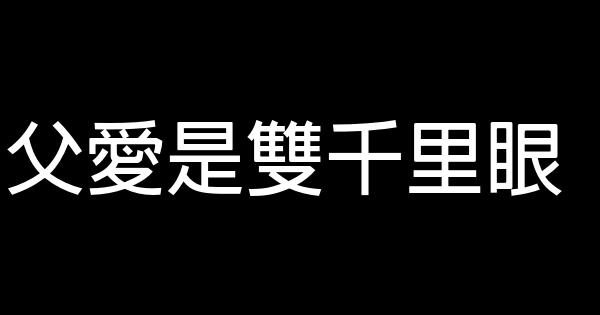 父愛是雙千里眼